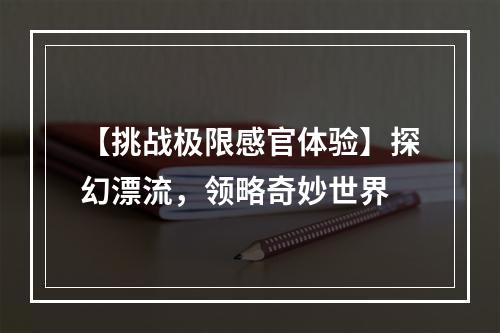 【挑战极限感官体验】探幻漂流，领略奇妙世界